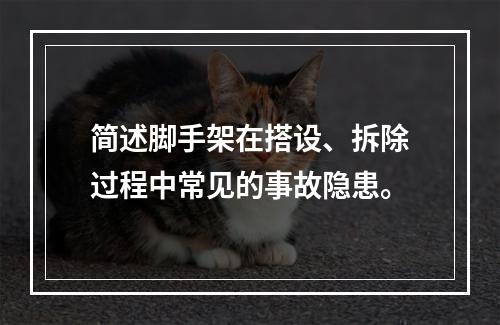 简述脚手架在搭设、拆除过程中常见的事故隐患。